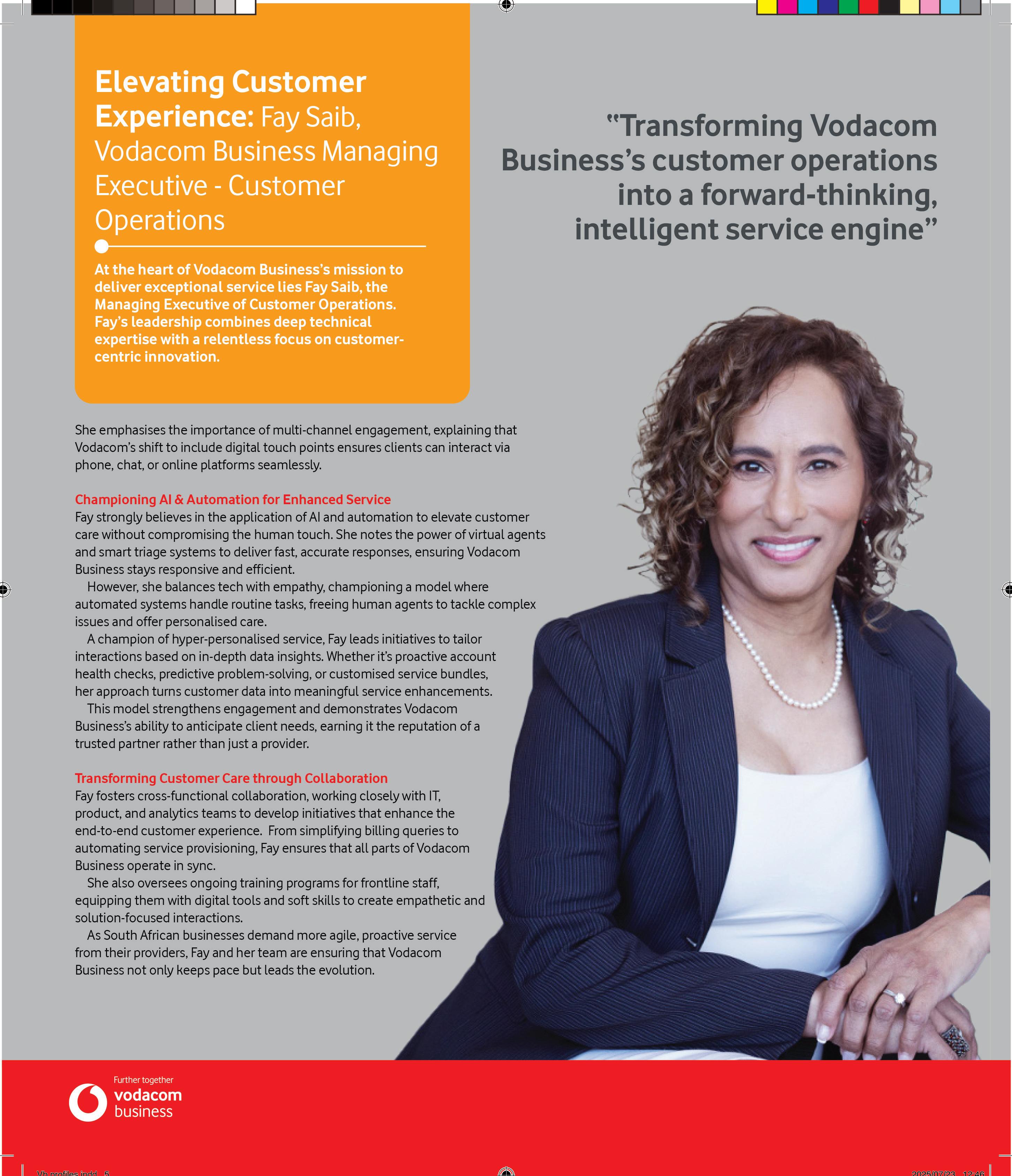 Elevating Customer Experience: Fay Saib, Vodacom Business Managing Executive - Customer Operations

At the heart of Vodacom Business's mission to deliver exceptional service lies Fay Saib, the Managing Executive of Customer Operations. Fay's leadership combines deep technical expertise with a relentless focus on customer-centric innovation.

"Transforming Vodacom Business's customer operations into a forward-thinking, intelligent service engine"

She emphasises the importance of multi-channel engagement, explaining that Vodacom's shift to include digital touch points ensures clients can interact via phone, chat, or online platforms seamlessly.

Championing AI & Automation for Enhanced Service
Fay strongly believes in the application of AI and automation to elevate customer care without compromising the human touch. She notes the power of virtual agents and smart triage systems to deliver fast, accurate responses, ensuring Vodacom Business stays responsive and efficient.

However, she balances tech with empathy, championing a model where automated systems handle routine tasks, freeing human agents to tackle complex issues and offer personalised care.

A champion of hyper-personalised service, Fay leads initiatives to tailor interactions based on in-depth data insights. Whether it's proactive account health checks, predictive problem-solving, or customised service bundles, her approach turns customer data into meaningful service enhancements.

This model strengthens engagement and demonstrates Vodacom Business's ability to anticipate client needs, earning it the reputation of a trusted partner rather than just a provider.

Transforming Customer Care through Collaboration
Fay fosters cross-functional collaboration, working closely with IT, product, and analytics teams to develop initiatives that enhance the end-to-end customer experience. From simplifying billing queries to automating service provisioning, Fay ensures that all parts of Vodacom Business operate in sync.

She also oversees ongoing training programs for frontline staff, equipping them with digital tools and soft skills to create empathetic and solution-focused interactions.

As South African businesses demand more agile, proactive service from their providers, Fay and her team are ensuring that Vodacom Business not only keeps pace but leads the evolution.

Further together
vodacom
business

Vb profiles.indd 5

2025/07/23 12:46